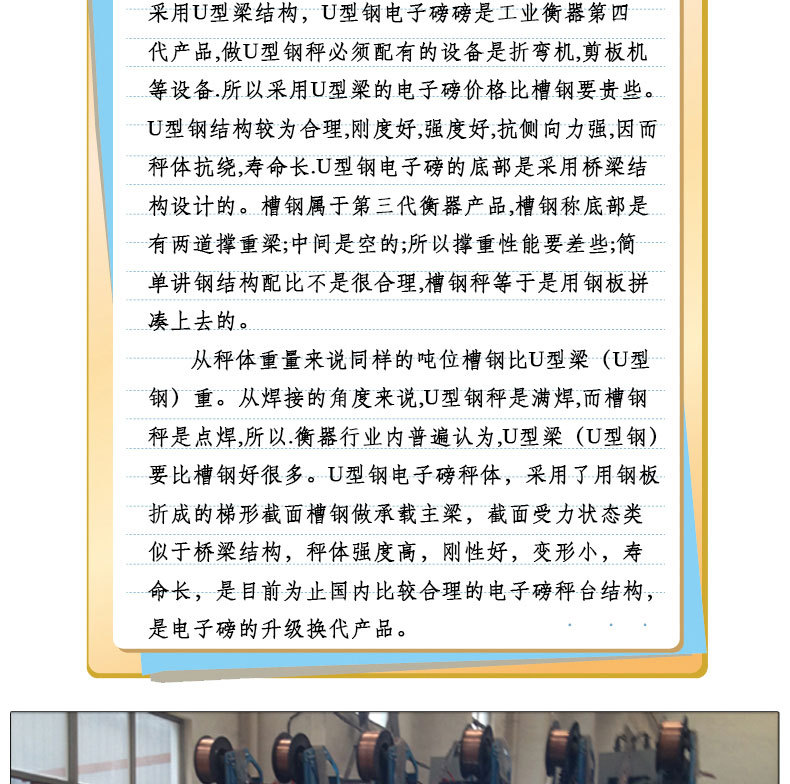 采用U型梁结构，U型钢电子磅磅是工业衡器第四代产品,做U型钢秤必须配有的设备是折弯机,剪板机等设备.所以采用U型梁的电子磅价格比槽钢要贵些。U型钢结构较为合理,刚度好,强度好,抗侧向力强,因而秤体抗绕,寿命长.U型钢电子磅的底部是采用桥梁结构设计的。槽钢属于第三代衡器产品,槽钢称底部是有两道撑重梁;中间是空的;所以撑重性能要差些;简单讲钢结构配比不是很合理,槽钢秤等于是用钢板拼凑上去的。

从秤体重量来说同样的吨位槽钢比U型梁（U型钢）重。从焊接的角度来说,U型钢秤是满焊,而槽钢秤是点焊,所以.衡器行业内普遍认为,U型梁（U型钢）要比槽钢好很多。U型钢电子磅秤体，采用了用钢板折成的梯形截面槽钢做承载主梁，截面受力状态类似于桥梁结构，秤体强度高，刚性好，变形小，寿命长，是目前为止国内比较合理的电子磅秤台结构，是电子磅的升级换代产品。